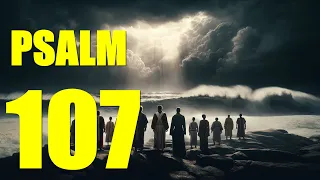 PSALM
107